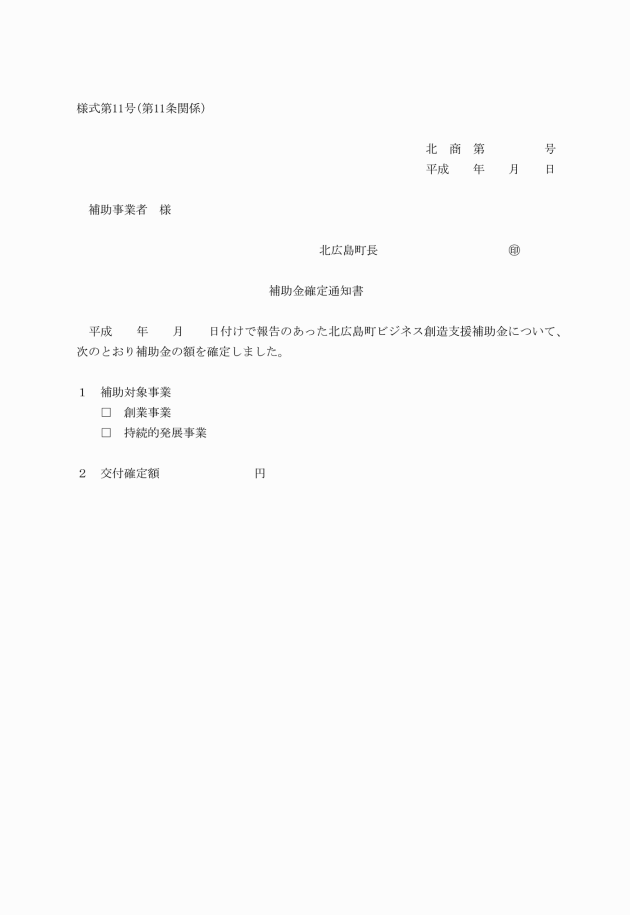 様式第11号(第11条関係)

北　商　第　　　　　号
平成　　年　　月　　日

補助事業者　様

北広島町長　　　　　　　　　　㊞

補助金確定通知書

平成　　年　　月　　日付けで報告のあった北広島町ビジネス創造支援補助金について、次のとおり補助金の額を確定しました。

1　補助対象事業
□　創業事業
□　持続的発展事業

2　交付確定額　　　　　　　　円